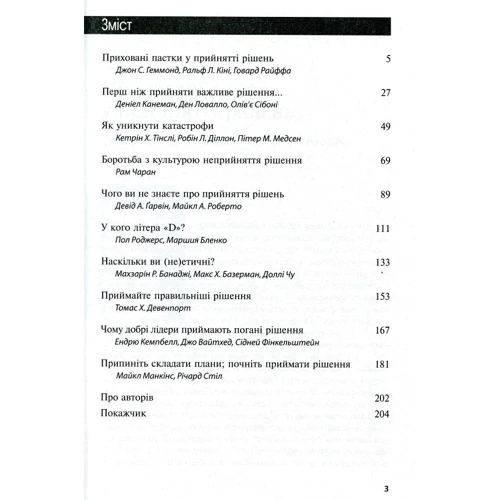 Зміст

Приховані пастки у прийнятті рішень 5
Джон С. Геммонд, Ральф Л. Кіні, Говард Райффа

Перш ніж прийняти важливе рішення... 27
Деніел Канеман, Ден Ловалло, Олів'є Сібоні

Як уникнути катастрофи 49
Кетрін Х. Тінслі, Робін Л. Діллон, Пітер М. Медсен

Боротьба з культурою неприйняття рішення 69
Рам Чаран

Чого ви не знаєте про прийняття рішень 89
Девід А. Ґарвін, Майкл А. Роберто

У кого літера «D»? 111
Пол Роджерс, Маршия Бленко

Наскільки ви (не)етичні? 133
Махзарін Р. Банаджі, Макс Х. Базерман, Доллі Чу

Приймайте правильніші рішення 153
Томас Х. Девенпорт

Чому добрі лідери приймають погані рішення 167
Ендрю Кемпбелл, Джо Вайтхед, Сідней Фінкельштейн

Припиніть складати плани; почніть приймати рішення 181
Майкл Манкінс, Річард Стіл

Про авторів 202
Покажчик 204

3